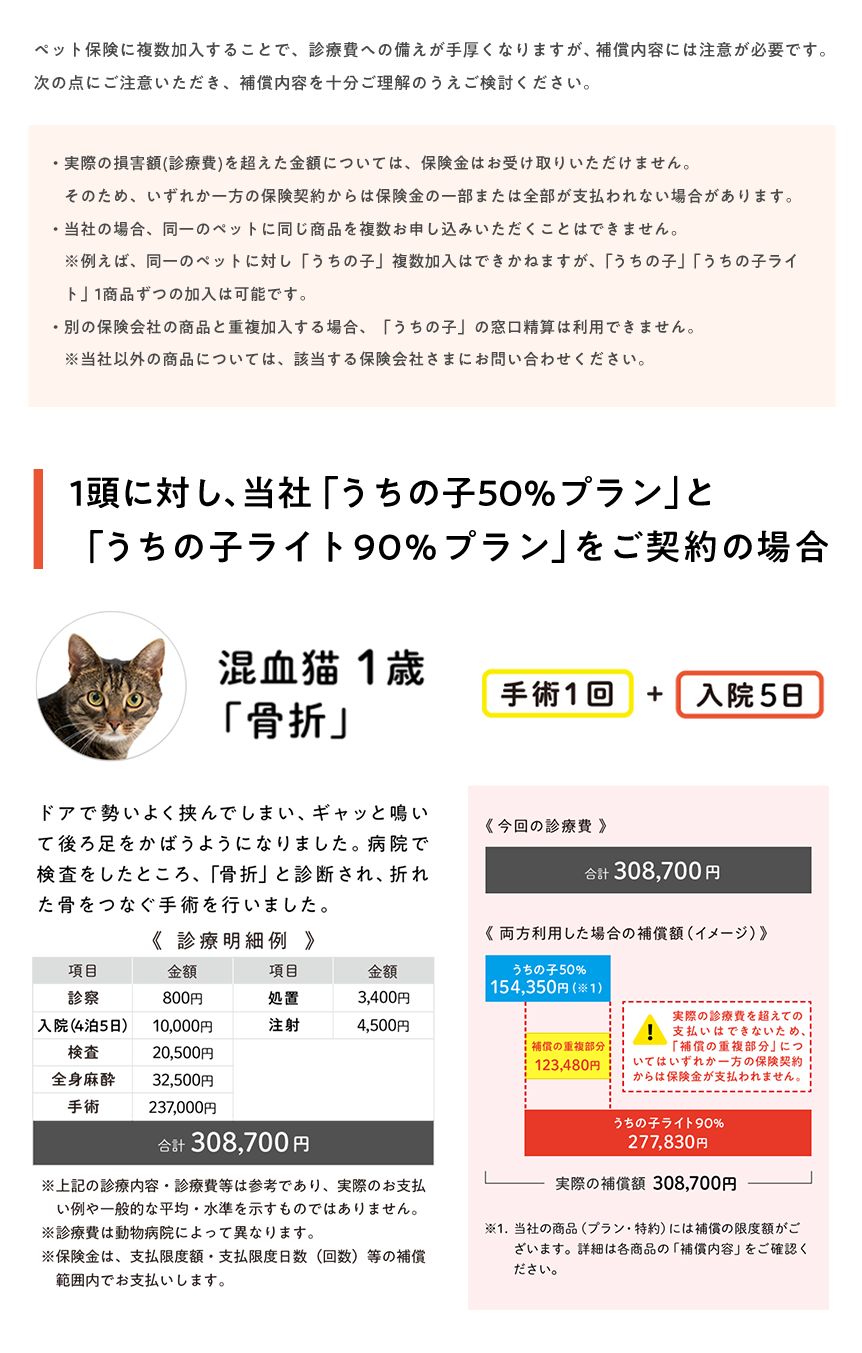 ペット保険に複数加入することで、診療費への備えが手厚くなりますが、補償内容には注意が必要です。次の点にご注意いただき、補償内容を十分ご理解のうえご検討ください。

・実際の損害額(診療費)を超えた金額については、保険金はお受け取りいただけません。
そのため、いずれか一方の保険契約からは保険金の一部または全部が支払われない場合があります。
・当社の場合、同一のペットに同じ商品を複数お申し込みいただくことはできません。
※例えば、同一のペットに対し「うちの子」複数加入はできかねますが、「うちの子」「うちの子ライト」1商品ずつの加入は可能です。
・別の保険会社の商品と重複加入する場合、「うちの子」の窓口精算は利用できません。
※当社以外の商品については、該当する保険会社さまにお問い合わせください。

1頭に対し、当社「うちの子50%プラン」と「うちの子ライト90%プラン」をご契約の場合

混血猫 1歳
「骨折」

手術1回 + 入院5日

ドアで勢いよく挟んでしまい、ギャッと鳴いて後ろ足をかばうようになりました。病院で検査をしたところ、「骨折」と診断され、折れた骨をつなぐ手術を行いました。

《 診療明細例 》

| 項目 | 金額 | 項目 | 金額 |
|---|---|---|---|
| 診察 | 800円 | 処置 | 3,400円 |
| 入院(4泊5日) | 10,000円 | 注射 | 4,500円 |
| 検査 | 20,500円 | | |
| 全身麻酔 | 32,500円 | | |
| 手術 | 237,000円 | | |

合計 308,700円

※上記の診療内容・診療費等は参考であり、実際のお支払い例や一般的な平均・水準を示すものではありません。
※診療費は動物病院によって異なります。
※保険金は、支払限度額・支払限度日数（回数）等の補償範囲内でお支払いします。

《 今回の診療費 》

合計 308,700円

《 両方利用した場合の補償額（イメージ）》

うちの子50%
154,350円（※1）

補償の重複部分
123,480円

実際の診療費を超えての支払いはできないため、「補償の重複部分」についてはいずれか一方の保険契約からは保険金が支払われません。

うちの子ライト90%
277,830円

実際の補償額 308,700円

※1. 当社の商品（プラン・特約）には補償の限度額がございます。詳細は各商品の「補償内容」をご確認ください。